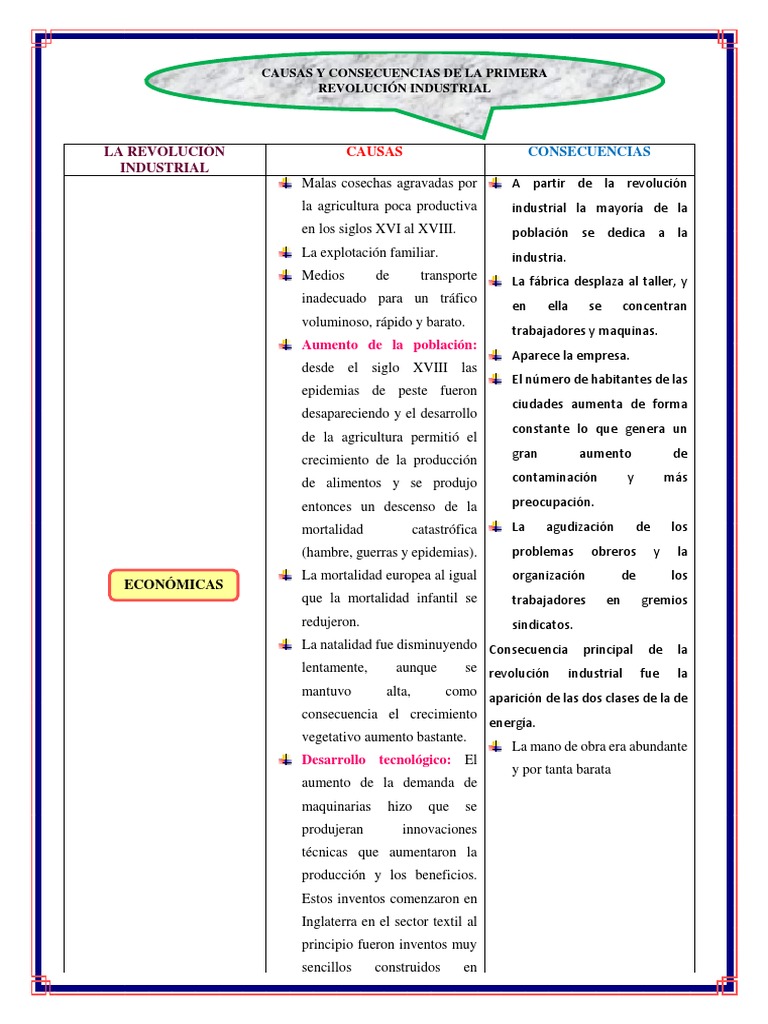 CAUSAS Y CONSECUENCIAS DE LA PRIMERA REVOLUCIÓN INDUSTRIAL

| LA REVOLUCION INDUSTRIAL | CAUSAS | CONSECUENCIAS |
|---|---|---|
| ECONÓMICAS | Malas cosechas agravadas por la agricultura poca productiva en los siglos XVI al XVIII. La explotación familiar. Medios de transporte inadecuado para un tráfico voluminoso, rápido y barato. Aumento de la población: desde el siglo XVIII las epidemias de peste fueron desapareciendo y el desarrollo de la agricultura permitió el crecimiento de la producción de alimentos y se produjo entonces un descenso de la mortalidad catastrófica (hambre, guerras y epidemias). La mortalidad europea al igual que la mortalidad infantil se redujeron. La natalidad fue disminuyendo lentamente, aunque se mantuvo alta, como consecuencia el crecimiento vegetativo aumento bastante. Desarrollo tecnológico: El aumento de la demanda de maquinarias hizo que se produjeran innovaciones técnicas que aumentaron la producción y los beneficios. Estos inventos comenzaron en Inglaterra en el sector textil al principio fueron inventos muy sencillos construidos en | A partir de la revolución industrial la mayoría de la población se dedica a la industria. La fábrica desplaza al taller, y en ella se concentran trabajadores y maquinas. Aparece la empresa. El número de habitantes de las ciudades aumenta de forma constante lo que genera un gran aumento de contaminación y más preocupación. La agudización de los problemas obreros y la organización de los trabajadores en gremios sindicatos. Consecuencia principal de la revolución industrial fue la aparición de las dos clases de la de energía. La mano de obra era abundante y por tanta barata |